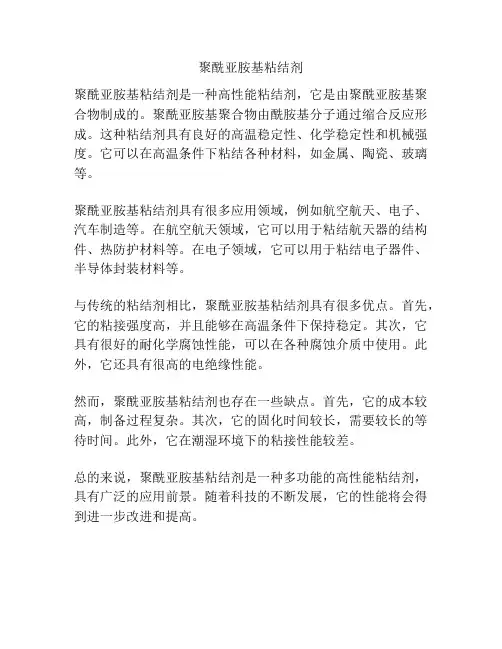 聚酰亚胺基粘结剂

聚酰亚胺基粘结剂是一种高性能粘结剂，它是由聚酰亚胺基聚合物制成的。聚酰亚胺基聚合物由酰胺基分子通过缩合反应形成。这种粘结剂具有良好的高温稳定性、化学稳定性和机械强度。它可以在高温条件下粘结各种材料，如金属、陶瓷、玻璃等。

聚酰亚胺基粘结剂具有很多应用领域，例如航空航天、电子、汽车制造等。在航空航天领域，它可以用于粘结航天器的结构件、热防护材料等。在电子领域，它可以用于粘结电子器件、半导体封装材料等。

与传统的粘结剂相比，聚酰亚胺基粘结剂具有很多优点。首先，它的粘接强度高，并且能够在高温条件下保持稳定。其次，它具有很好的耐化学腐蚀性能，可以在各种腐蚀介质中使用。此外，它还具有很高的电绝缘性能。

然而，聚酰亚胺基粘结剂也存在一些缺点。首先，它的成本较高，制备过程复杂。其次，它的固化时间较长，需要较长的等待时间。此外，它在潮湿环境下的粘接性能较差。

总的来说，聚酰亚胺基粘结剂是一种多功能的高性能粘结剂，具有广泛的应用前景。随着科技的不断发展，它的性能将会得到进一步改进和提高。